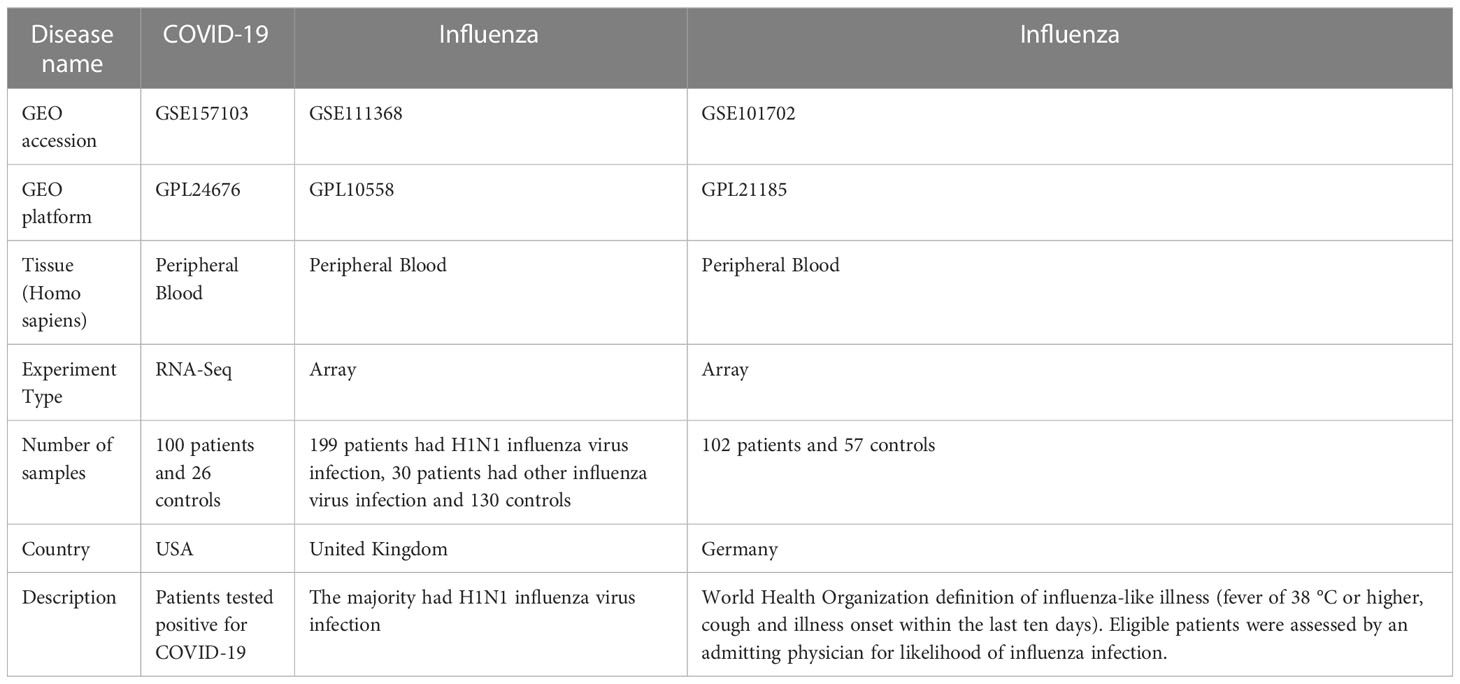 | Disease name | COVID-19 | Influenza | Influenza |
|---|---|---|---|
| GEO accession | GSE157103 | GSE111368 | GSE101702 |
| GEO platform | GPL24676 | GPL10558 | GPL21185 |
| Tissue (Homo sapiens) | Peripheral Blood | Peripheral Blood | Peripheral Blood |
| Experiment Type | RNA-Seq | Array | Array |
| Number of samples | 100 patients and 26 controls | 199 patients had H1N1 influenza virus infection, 30 patients had other influenza virus infection and 130 controls | 102 patients and 57 controls |
| Country | USA | United Kingdom | Germany |
| Description | Patients tested positive for COVID-19 | The majority had H1N1 influenza virus infection | World Health Organization definition of influenza-like illness (fever of 38 °C or higher, cough and illness onset within the last ten days). Eligible patients were assessed by an admitting physician for likelihood of influenza infection. |